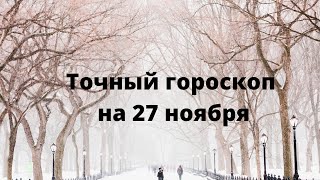 Точный гороскоп на 27 ноября